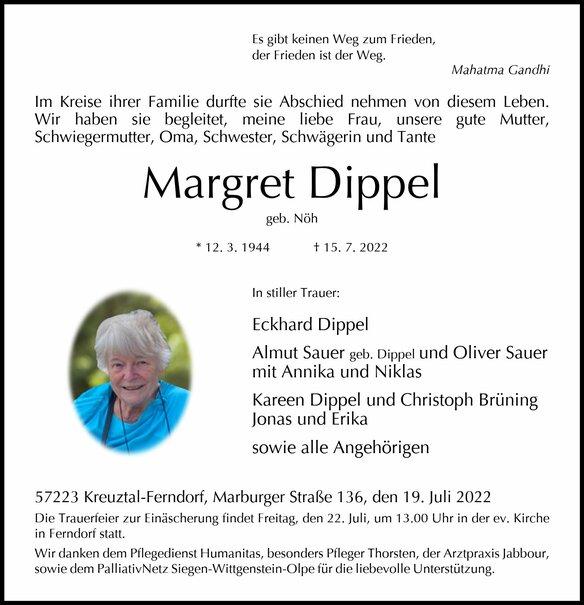 Es gibt keinen Weg zum Frieden,
der Frieden ist der Weg.

Mahatma Gandhi

Im Kreise ihrer Familie durfte sie Abschied nehmen von diesem Leben. Wir haben sie begleitet, meine liebe Frau, unsere gute Mutter, Schwiegermutter, Oma, Schwester, Schwägerin und Tante

Margret Dippel

geb. Nöh

* 12. 3. 1944 † 15. 7. 2022

In stiller Trauer:

Eckhard Dippel

Almut Sauer geb. Dippel und Oliver Sauer
mit Annika und Niklas

Kareen Dippel und Christoph Brüning
Jonas und Erika

sowie alle Angehörigen

57223 Kreuztal-Ferndorf, Marburger Straße 136, den 19. Juli 2022

Die Trauerfeier zur Einäscherung findet Freitag, den 22. Juli, um 13.00 Uhr in der ev. Kirche in Ferndorf statt.

Wir danken dem Pflegedienst Humanitas, besonders Pfleger Thorsten, der Arztpraxis Jabbour, sowie dem PalliativNetz Siegen-Wittgenstein-Olpe für die liebevolle Unterstützung.